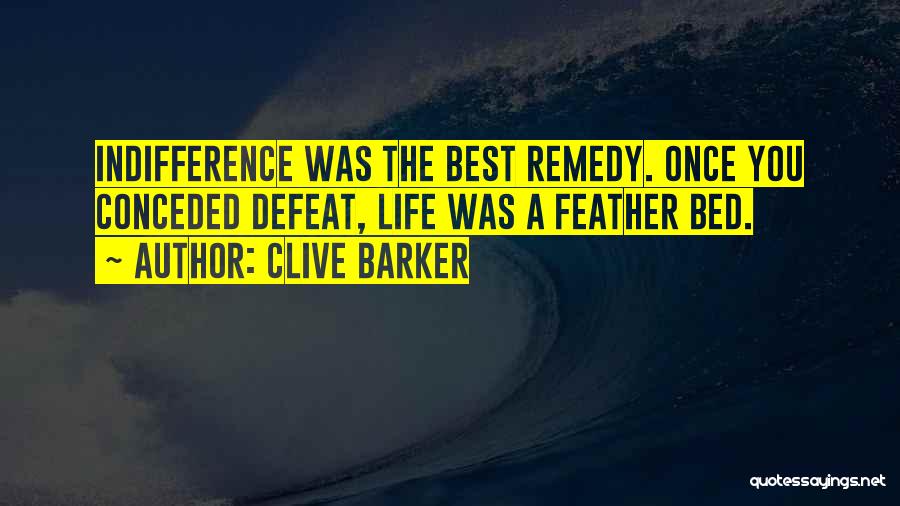 INDIFFERENCE WAS THE BEST REMEDY. ONCE YOU CONCEDED DEFEAT, LIFE WAS A FEATHER BED.

~ AUTHOR: CLIVE BARKER

quotessayings.net